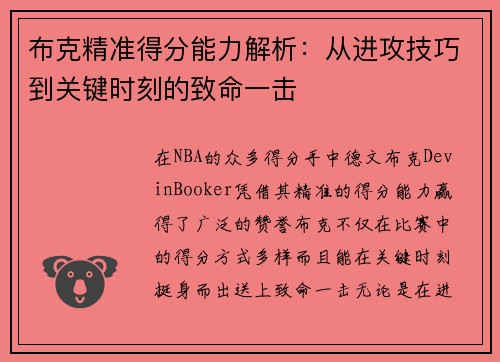 布克精准得分能力解析：从进攻技巧到关键时刻的致命一击

在NBA的众多得分手中德文布克DevinBooker凭借其精准的得分能力赢得了广泛的赞誉布克不仅在比赛中的得分方式多样而且能在关键时刻挺身而出送上致命一击无论是在进